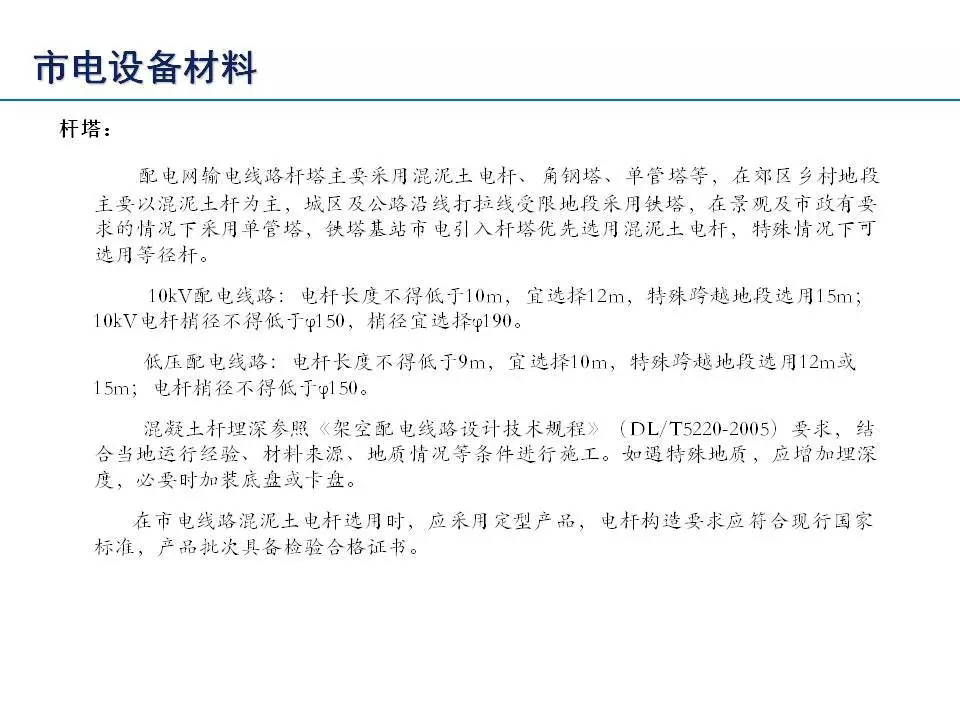 市电设备材料

杆塔：

配电网输电线路杆塔主要采用混泥土电杆、角钢塔、单管塔等，在郊区乡村地段主要以混泥土杆为主，城区及公路沿线打拉线受限地段采用铁塔，在景观及市政有要求的情况下采用单管塔，铁塔基站市电引入杆塔优先选用混泥土电杆，特殊情况下可选用等径杆。

10kV配电线路：电杆长度不得低于10m，宜选择12m，特殊跨越地段选用15m；10kV电杆梢径不得低于φ150，梢径宜选择φ190。

低压配电线路：电杆长度不得低于9m，宜选择10m，特殊跨越地段选用12m或15m；电杆梢径不得低于φ150。

混凝土杆埋深参照《架空配电线路设计技术规程》（DL/T5220-2005）要求，结合当地运行经验、材料来源、地质情况等条件进行施工。如遇特殊地质，应增加埋深度，必要时加装底盘或卡盘。

在市电线路混泥土电杆选用时，应采用定型产品，电杆构造要求应符合现行国家标准，产品批次具备检验合格证书。